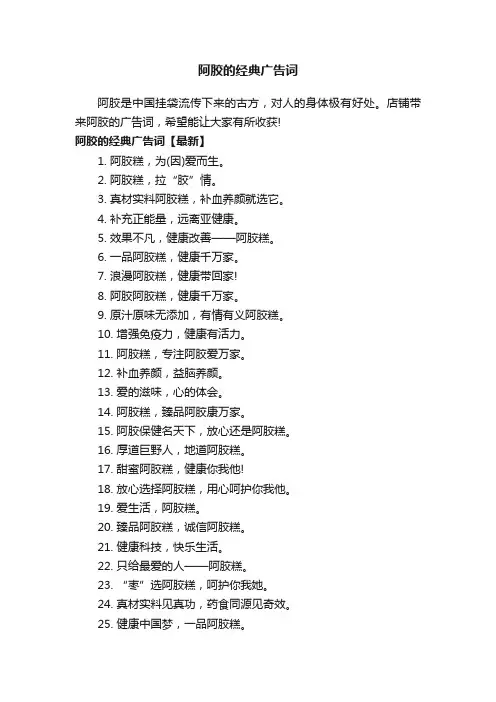 阿胶的经典广告词

阿胶是中国挂袋流传下来的古方，对人的身体极有好处。店铺带来阿胶的广告词，希望能让大家有所收获!

阿胶的经典广告词【最新】

1. 阿胶糕，为(因)爱而生。
2. 阿胶糕，拉“胶”情。
3. 真材实料阿胶糕，补血养颜就选它。
4. 补充正能量，远离亚健康。
5. 效果不凡，健康改善——阿胶糕。
6. 一品阿胶糕，健康千万家。
7. 浪漫阿胶糕，健康带回家!
8. 阿胶阿胶糕，健康千万家。
9. 原汁原味无添加，有情有义阿胶糕。
10. 增强免疫力，健康有活力。
11. 阿胶糕，专注阿胶爱万家。
12. 补血养颜，益脑养颜。
13. 爱的滋味，心的体会。
14. 阿胶糕，臻品阿胶康万家。
15. 阿胶保健名天下，放心还是阿胶糕。
16. 厚道巨野人，地道阿胶糕。
17. 甜蜜阿胶糕，健康你我他!
18. 放心选择阿胶糕，用心呵护你我他。
19. 爱生活，阿胶糕。
20. 臻品阿胶糕，诚信阿胶糕。
21. 健康科技，快乐生活。
22. 只给最爱的人——阿胶糕。
23. “枣”选阿胶糕，呵护你我她。
24. 真材实料见真功，药食同源见奇效。
25. 健康中国梦，一品阿胶糕。